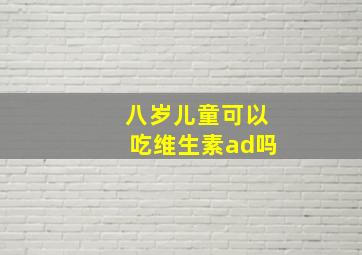 八岁儿童可以吃维生素ad吗